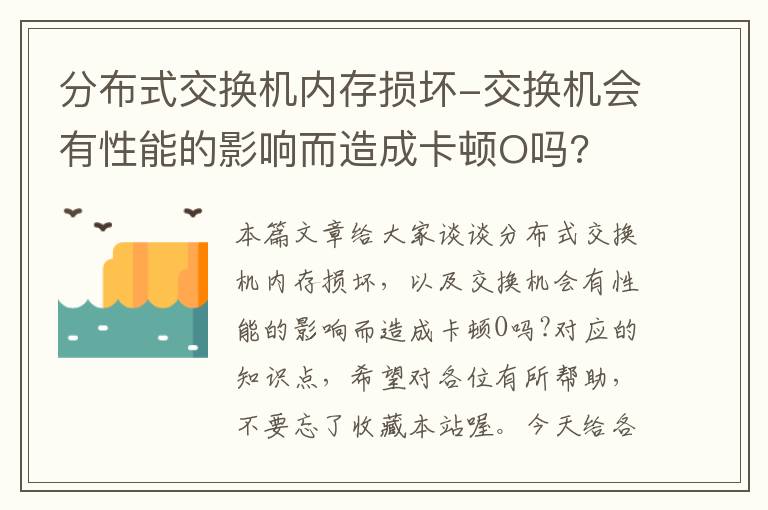 分布式交换机内存损坏-交换机会有性能的影响而造成卡顿O吗?

本篇文章给大家谈谈分布式交换机内存损坏，以及交换机会有性能的影响而造成卡顿0吗?对应的知识点，希望对各位有所帮助，不要忘了收藏本站喔。今天给各